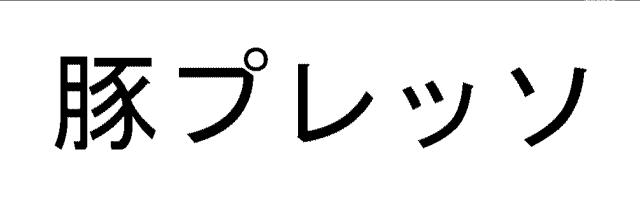 豚プレッソ